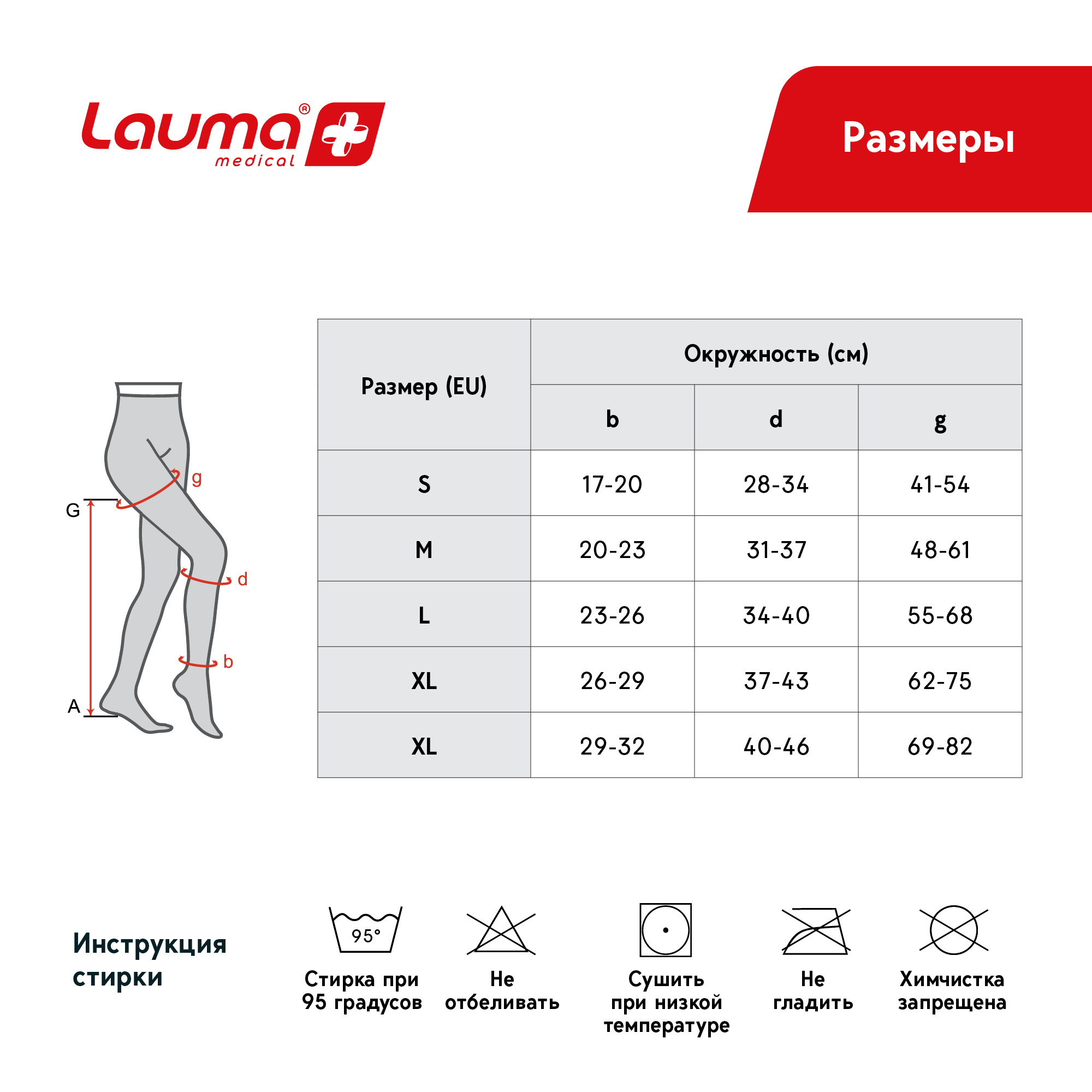 Lauma® medical

Размеры

g
G
d
b
A

| Размер (EU) | Окружность (см) | | |
|---|---|---|---|
| | b | d | g |
| S | 17-20 | 28-34 | 41-54 |
| M | 20-23 | 31-37 | 48-61 |
| L | 23-26 | 34-40 | 55-68 |
| XL | 26-29 | 37-43 | 62-75 |
| XL | 29-32 | 40-46 | 69-82 |

Инструкция стирки

95°
Стирка при 95 градусов

Не отбеливать

Сушить при низкой температуре

Не гладить

Химчистка запрещена